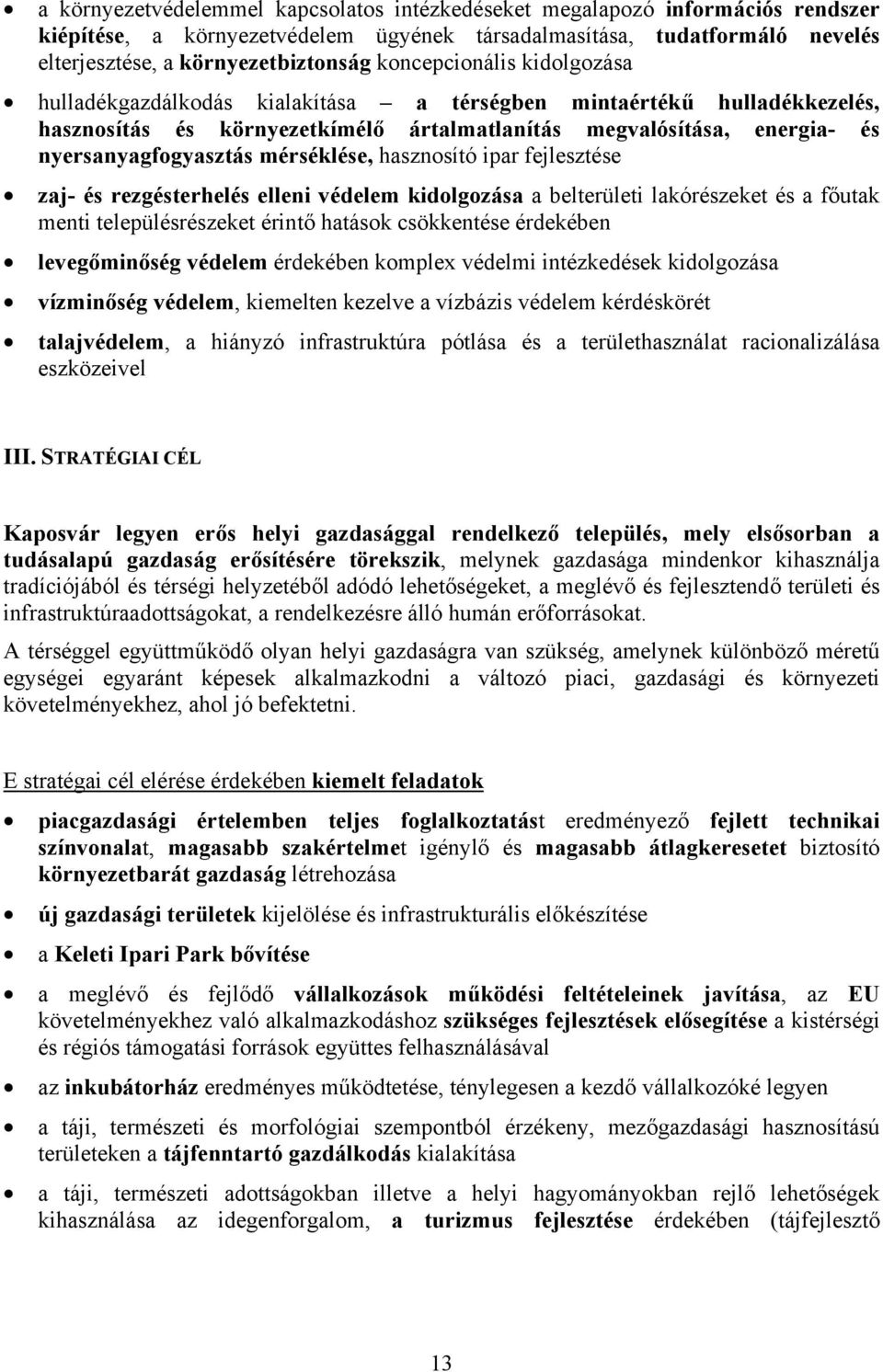 • a környezetvédelemmel kapcsolatos intézkedéseket megalapozó információs rendszer kiépítése, a környezetvédelem ügyének társadalmasítása, tudatformáló nevelés elterjesztése, a környezetbiztonság koncepcionális kidolgozása

• hulladékgazdálkodás kialakítása – a térségben mintaértékű hulladékkezelés, hasznosítás és környezetkímélő ártalmatlanítás megvalósítása, energia- és nyersanyagfogyasztás mérséklése, hasznosító ipar fejlesztése

• zaj- és rezgésterhelés elleni védelem kidolgozása a belterületi lakórészeket és a főutak menti településrészeket érintő hatások csökkentése érdekében

• levegőminőség védelem érdekében komplex védelmi intézkedések kidolgozása

• vízminőség védelem, kiemelten kezelve a vízbázis védelem kérdéskörét

• talajvédelem, a hiányzó infrastruktúra pótlása és a területhasználat racionalizálása eszközeivel

III. STRATÉGIAI CÉL

Kaposvár legyen erős helyi gazdasággal rendelkező település, mely elsősorban a tudásalapú gazdaság erősítésére törekszik, melynek gazdasága mindenkor kihasználja tradíciójából és térségi helyzetéből adódó lehetőségeket, a meglévő és fejlesztendő területi és infrastruktúraadottságokat, a rendelkezésre álló humán erőforrásokat.

A térséggel együttműködő olyan helyi gazdaságra van szükség, amelynek különböző méretű egységei egyaránt képesek alkalmazkodni a változó piaci, gazdasági és környezeti követelményekhez, ahol jó befektetni.

E stratégai cél elérése érdekében kiemelt feladatok

• piacgazdasági értelemben teljes foglalkoztatást eredményező fejlett technikai színvonalat, magasabb szakértelmet igénylő és magasabb átlagkeresetet biztosító környezetbarát gazdaság létrehozása

• új gazdasági területek kijelölése és infrastrukturális előkészítése

• a Keleti Ipari Park bővítése

• a meglévő és fejlődő vállalkozások működési feltételeinek javítása, az EU követelményekhez való alkalmazkodáshoz szükséges fejlesztések elősegítése a kistérségi és régiós támogatási források együttes felhasználásával

• az inkubátorház eredményes működtetése, ténylegesen a kezdő vállalkozóké legyen

• a táji, természeti és morfológiai szempontból érzékeny, mezőgazdasági hasznosítású területeken a tájfenntartó gazdálkodás kialakítása

• a táji, természeti adottságokban illetve a helyi hagyományokban rejlő lehetőségek kihasználása az idegenforgalom, a turizmus fejlesztése érdekében (tájfejlesztő

13